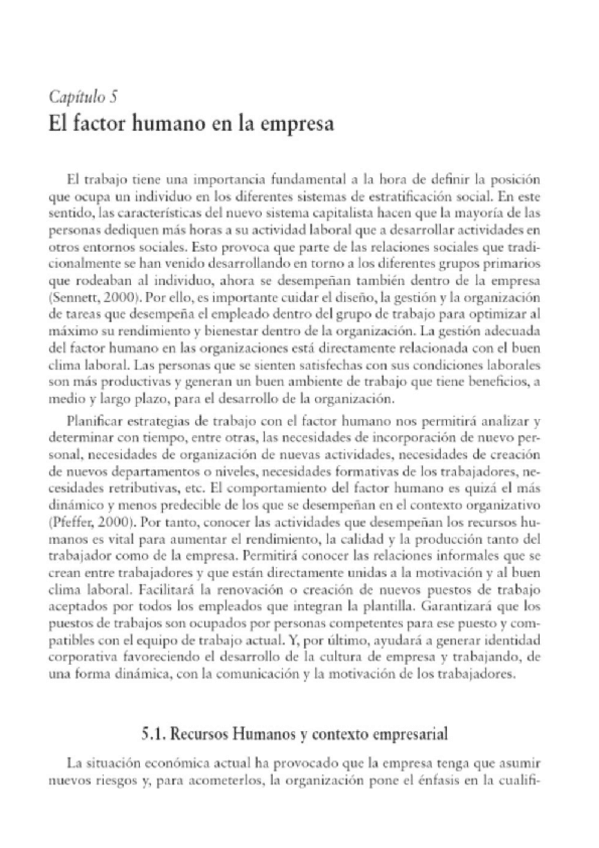 Capítulo 5
El factor humano en la empresa

El trabajo tiene una importancia fundamental a la hora de definir la posición que ocupa un individuo en los diferentes sistemas de estratificación social. En este sentido, las características del nuevo sistema capitalista hacen que la mayoría de las personas dediquen más horas a su actividad laboral que a desarrollar actividades en otros entornos sociales. Esto provoca que parte de las relaciones sociales que tradicionalmente se han venido desarrollando en torno a los diferentes grupos primarios que rodeaban al individuo, ahora se desempeñan también dentro de la empresa (Sennett, 2000). Por ello, es importante cuidar el diseño, la gestión y la organización de tareas que desempeña el empleado dentro del grupo de trabajo para optimizar al máximo su rendimiento y bienestar dentro de la organización. La gestión adecuada del factor humano en las organizaciones está directamente relacionada con el buen clima laboral. Las personas que se sienten satisfechas con sus condiciones laborales son más productivas y generan un buen ambiente de trabajo que tiene beneficios, a medio y largo plazo, para el desarrollo de la organización.

Planificar estrategias de trabajo con el factor humano nos permitirá analizar y determinar con tiempo, entre otras, las necesidades de incorporación de nuevo personal, necesidades de organización de nuevas actividades, necesidades de creación de nuevos departamentos o niveles, necesidades formativas de los trabajadores, necesidades retributivas, etc. El comportamiento del factor humano es quizá el más dinámico y menos predecible de los que se desempeñan en el contexto organizativo (Pfeffer, 2000). Por tanto, conocer las actividades que desempeñan los recursos humanos es vital para aumentar el rendimiento, la calidad y la producción tanto del trabajador como de la empresa. Permitirá conocer las relaciones informales que se crean entre trabajadores y que están directamente unidas a la motivación y al buen clima laboral. Facilitará la renovación o creación de nuevos puestos de trabajo aceptados por todos los empleados que integran la plantilla. Garantizará que los puestos de trabajos son ocupados por personas competentes para ese puesto y compatibles con el equipo de trabajo actual. Y, por último, ayudará a generar identidad corporativa favoreciendo el desarrollo de la cultura de empresa y trabajando, de una forma dinámica, con la comunicación y la motivación de los trabajadores.

5.1. Recursos Humanos y contexto empresarial

La situación económica actual ha provocado que la empresa tenga que asumir nuevos riesgos y, para acometerlos, la organización pone el énfasis en la cualifi-